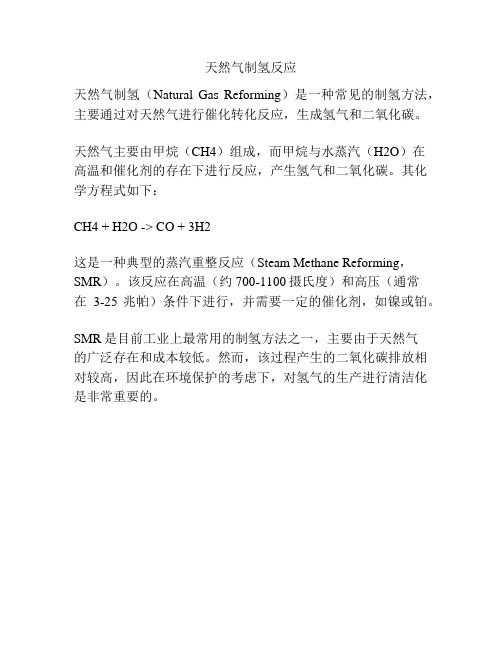 天然气制氢反应

天然气制氢（Natural Gas Reforming）是一种常见的制氢方法，主要通过对天然气进行催化转化反应，生成氢气和二氧化碳。

天然气主要由甲烷（CH4）组成，而甲烷与水蒸汽（H2O）在高温和催化剂的存在下进行反应，产生氢气和二氧化碳。其化学方程式如下：

CH4 + H2O -> CO + 3H2

这是一种典型的蒸汽重整反应（Steam Methane Reforming，SMR）。该反应在高温（约 700-1100 摄氏度）和高压（通常在 3-25 兆帕）条件下进行，并需要一定的催化剂，如镍或铂。

SMR 是目前工业上最常用的制氢方法之一，主要由于天然气的广泛存在和成本较低。然而，该过程产生的二氧化碳排放相对较高，因此在环境保护的考虑下，对氢气的生产进行清洁化是非常重要的。